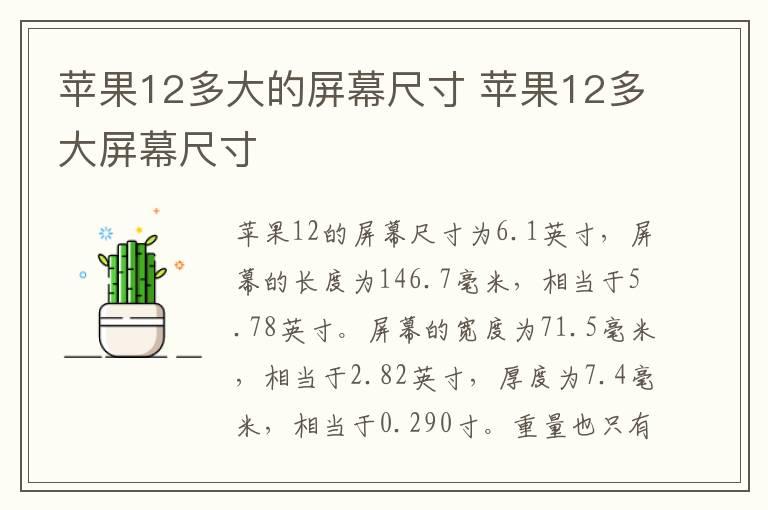 苹果12多大的屏幕尺寸 苹果12多大屏幕尺寸

苹果12的屏幕尺寸为6.1英寸，屏幕的长度为146.7毫米，相当于5.78英寸。屏幕的宽度为71.5毫米，相当于2.82英寸，厚度为7.4毫米，相当于0.290寸。重量也只有